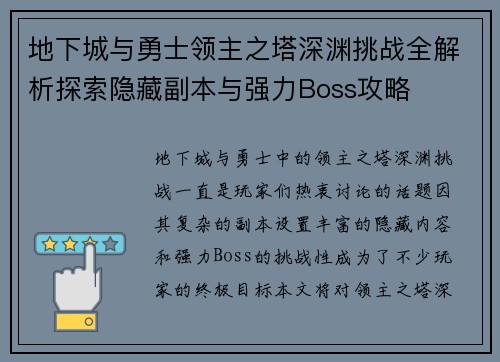 地下城与勇士领主之塔深渊挑战全解析探索隐藏副本与强力Boss攻略

地下城与勇士中的领主之塔深渊挑战一直是玩家们热衷讨论的话题因其复杂的副本设置丰富的隐藏内容和强力Boss的挑战性成为了不少玩家的终极目标本文将对领主之塔深